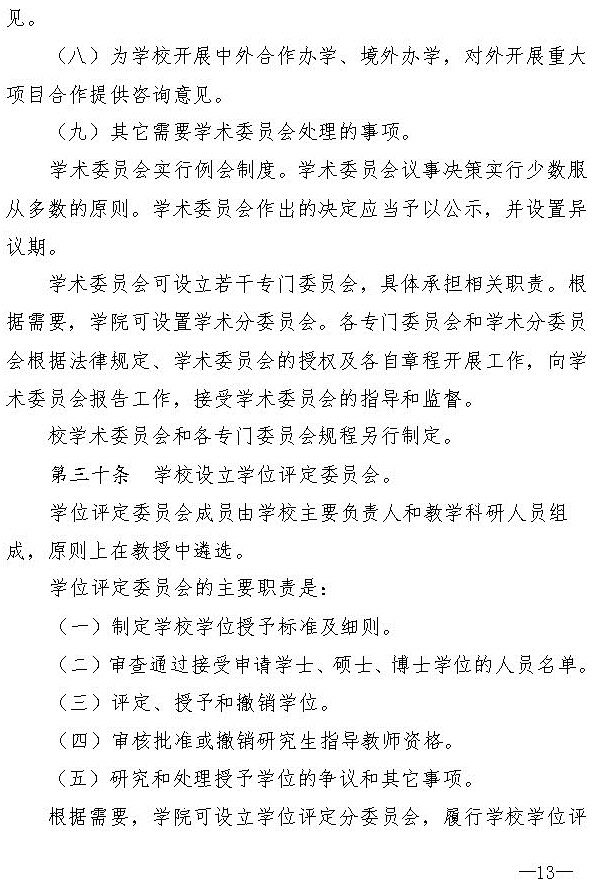 见。

（八）为学校开展中外合作办学、境外办学，对外开展重大项目合作提供咨询意见。

（九）其它需要学术委员会处理的事项。

学术委员会实行例会制度。学术委员会议事决策实行少数服从多数的原则。学术委员会作出的决定应当予以公示，并设置异议期。

学术委员会可设立若干专门委员会，具体承担相关职责。根据需要，学院可设置学术分委员会。各专门委员会和学术分委员会根据法律规定、学术委员会的授权及各自章程开展工作，向学术委员会报告工作，接受学术委员会的指导和监督。

校学术委员会和各专门委员会规程另行制定。

第三十条　学校设立学位评定委员会。

学位评定委员会成员由学校主要负责人和教学科研人员组成，原则上在教授中遴选。

学位评定委员会的主要职责是：

（一）制定学校学位授予标准及细则。

（二）审查通过接受申请学士、硕士、博士学位的人员名单。

（三）评定、授予和撤销学位。

（四）审核批准或撤销研究生指导教师资格。

（五）研究和处理授予学位的争议和其它事项。

根据需要，学院可设立学位评定分委员会，履行学校学位评

—13—